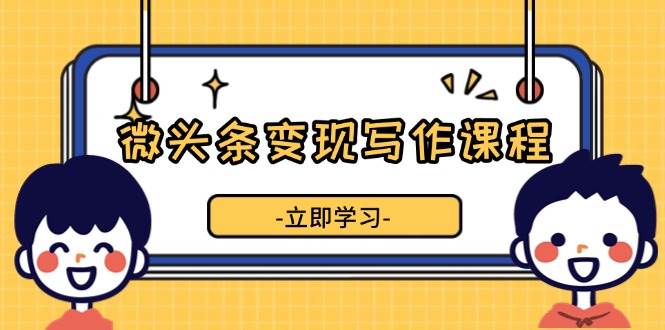 微头条变现写作课程

-立即学习-